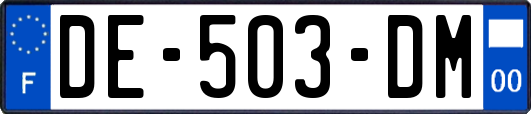 F
DE-503-DM
00